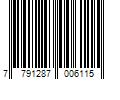 7 791287 006115